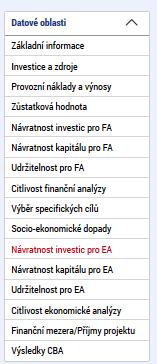 Datové oblasti

Základní informace

Investice a zdroje

Provozní náklady a výnosy

Zůstatková hodnota

Návratnost investic pro FA

Návratnost kapitálu pro FA

Udržitelnost pro FA

Citlivost finanční analýzy

Výběr specifických cílů

Socio-ekonomické dopady

Návratnost investic pro EA

Návratnost kapitálu pro EA

Udržitelnost pro EA

Citlivost ekonomické analýzy

Finanční mezera/Příjmy projektu

Výsledky CBA